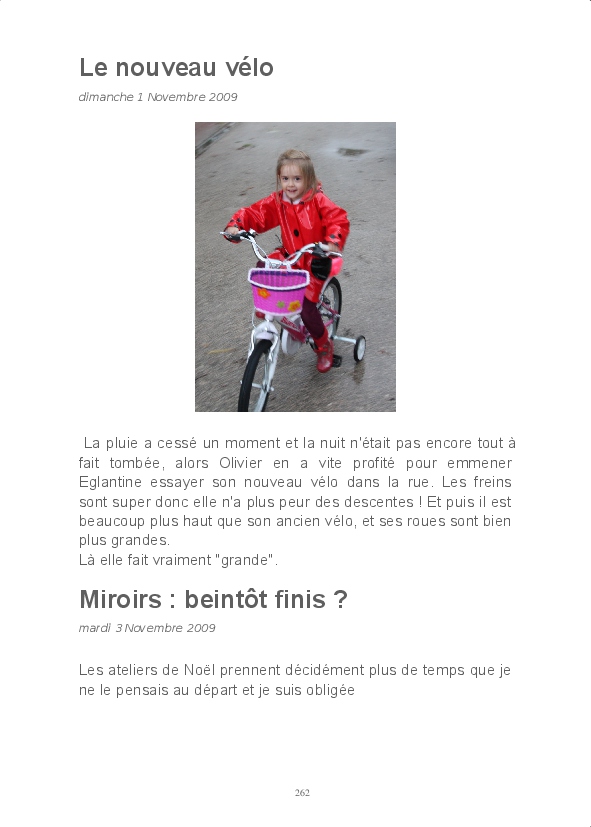 Le nouveau vélo

dimanche 1 Novembre 2009

La pluie a cessé un moment et la nuit n'était pas encore tout à fait tombée, alors Olivier en a vite profité pour emmener Eglantine essayer son nouveau vélo dans la rue. Les freins sont super donc elle n'a plus peur des descentes ! Et puis il est beaucoup plus haut que son ancien vélo, et ses roues sont bien plus grandes.
Là elle fait vraiment "grande".

Miroirs : beintôt finis ?

mardi 3 Novembre 2009

Les ateliers de Noël prennent décidément plus de temps que je ne le pensais au départ et je suis obligée

262